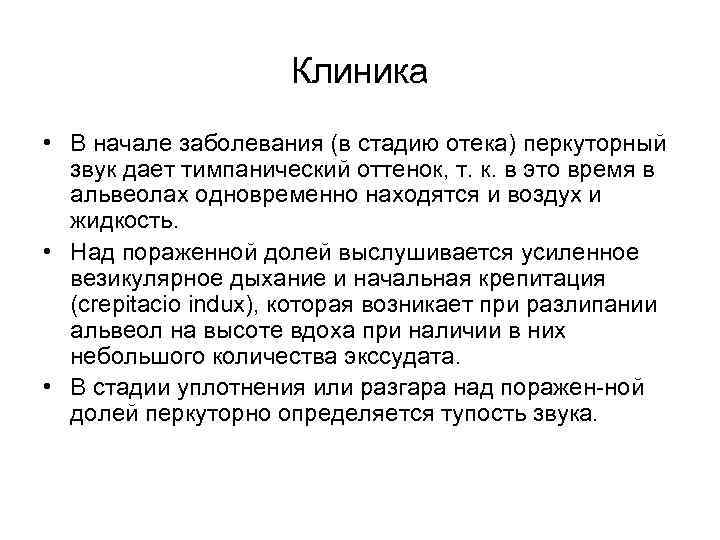 Клиника

• В начале заболевания (в стадию отека) перкуторный звук дает тимпанический оттенок, т. к. в это время в альвеолах одновременно находятся и воздух и жидкость.
• Над пораженной долей выслушивается усиленное везикулярное дыхание и начальная крепитация (crepitacio indux), которая возникает при разлипании альвеол на высоте вдоха при наличии в них небольшого количества экссудата.
• В стадии уплотнения или разгара над поражен-ной долей перкуторно определяется тупость звука.